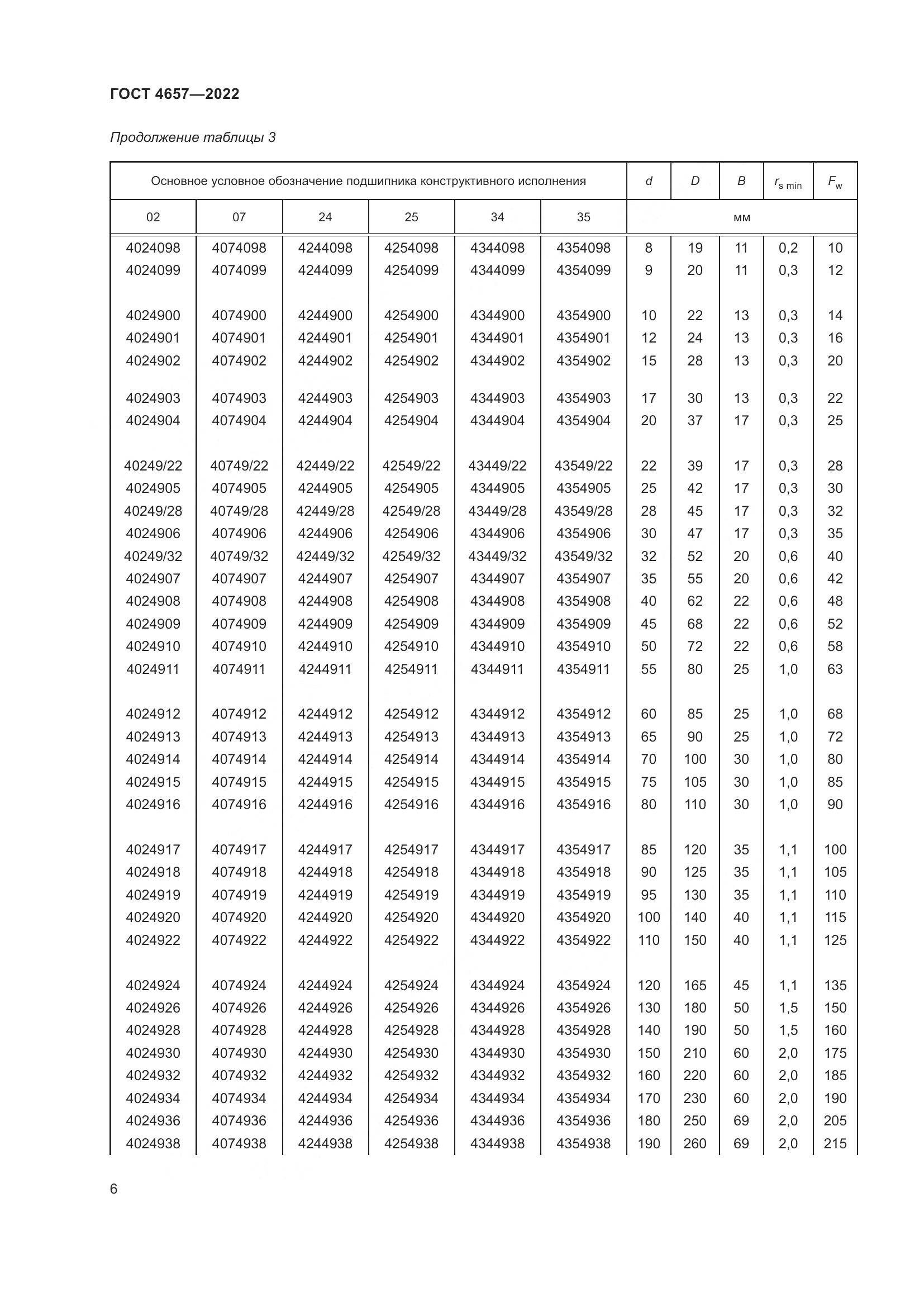 ГОСТ 4657—2022

Продолжение таблицы 3

| Основное условное обозначение подшипника конструктивного исполнения | | | | | | $d$ | $D$ | $B$ | $r_{s\,min}$ | $F_w$ |
|---|---|---|---|---|---|---|---|---|---|---|
| 02 | 07 | 24 | 25 | 34 | 35 | мм | | | | |
| 4024098 | 4074098 | 4244098 | 4254098 | 4344098 | 4354098 | 8 | 19 | 11 | 0,2 | 10 |
| 4024099 | 4074099 | 4244099 | 4254099 | 4344099 | 4354099 | 9 | 20 | 11 | 0,3 | 12 |
| 4024900 | 4074900 | 4244900 | 4254900 | 4344900 | 4354900 | 10 | 22 | 13 | 0,3 | 14 |
| 4024901 | 4074901 | 4244901 | 4254901 | 4344901 | 4354901 | 12 | 24 | 13 | 0,3 | 16 |
| 4024902 | 4074902 | 4244902 | 4254902 | 4344902 | 4354902 | 15 | 28 | 13 | 0,3 | 20 |
| 4024903 | 4074903 | 4244903 | 4254903 | 4344903 | 4354903 | 17 | 30 | 13 | 0,3 | 22 |
| 4024904 | 4074904 | 4244904 | 4254904 | 4344904 | 4354904 | 20 | 37 | 17 | 0,3 | 25 |
| 40249/22 | 40749/22 | 42449/22 | 42549/22 | 43449/22 | 43549/22 | 22 | 39 | 17 | 0,3 | 28 |
| 4024905 | 4074905 | 4244905 | 4254905 | 4344905 | 4354905 | 25 | 42 | 17 | 0,3 | 30 |
| 40249/28 | 40749/28 | 42449/28 | 42549/28 | 43449/28 | 43549/28 | 28 | 45 | 17 | 0,3 | 32 |
| 4024906 | 4074906 | 4244906 | 4254906 | 4344906 | 4354906 | 30 | 47 | 17 | 0,3 | 35 |
| 40249/32 | 40749/32 | 42449/32 | 42549/32 | 43449/32 | 43549/32 | 32 | 52 | 20 | 0,6 | 40 |
| 4024907 | 4074907 | 4244907 | 4254907 | 4344907 | 4354907 | 35 | 55 | 20 | 0,6 | 42 |
| 4024908 | 4074908 | 4244908 | 4254908 | 4344908 | 4354908 | 40 | 62 | 22 | 0,6 | 48 |
| 4024909 | 4074909 | 4244909 | 4254909 | 4344909 | 4354909 | 45 | 68 | 22 | 0,6 | 52 |
| 4024910 | 4074910 | 4244910 | 4254910 | 4344910 | 4354910 | 50 | 72 | 22 | 0,6 | 58 |
| 4024911 | 4074911 | 4244911 | 4254911 | 4344911 | 4354911 | 55 | 80 | 25 | 1,0 | 63 |
| 4024912 | 4074912 | 4244912 | 4254912 | 4344912 | 4354912 | 60 | 85 | 25 | 1,0 | 68 |
| 4024913 | 4074913 | 4244913 | 4254913 | 4344913 | 4354913 | 65 | 90 | 25 | 1,0 | 72 |
| 4024914 | 4074914 | 4244914 | 4254914 | 4344914 | 4354914 | 70 | 100 | 30 | 1,0 | 80 |
| 4024915 | 4074915 | 4244915 | 4254915 | 4344915 | 4354915 | 75 | 105 | 30 | 1,0 | 85 |
| 4024916 | 4074916 | 4244916 | 4254916 | 4344916 | 4354916 | 80 | 110 | 30 | 1,0 | 90 |
| 4024917 | 4074917 | 4244917 | 4254917 | 4344917 | 4354917 | 85 | 120 | 35 | 1,1 | 100 |
| 4024918 | 4074918 | 4244918 | 4254918 | 4344918 | 4354918 | 90 | 125 | 35 | 1,1 | 105 |
| 4024919 | 4074919 | 4244919 | 4254919 | 4344919 | 4354919 | 95 | 130 | 35 | 1,1 | 110 |
| 4024920 | 4074920 | 4244920 | 4254920 | 4344920 | 4354920 | 100 | 140 | 40 | 1,1 | 115 |
| 4024922 | 4074922 | 4244922 | 4254922 | 4344922 | 4354922 | 110 | 150 | 40 | 1,1 | 125 |
| 4024924 | 4074924 | 4244924 | 4254924 | 4344924 | 4354924 | 120 | 165 | 45 | 1,1 | 135 |
| 4024926 | 4074926 | 4244926 | 4254926 | 4344926 | 4354926 | 130 | 180 | 50 | 1,5 | 150 |
| 4024928 | 4074928 | 4244928 | 4254928 | 4344928 | 4354928 | 140 | 190 | 50 | 1,5 | 160 |
| 4024930 | 4074930 | 4244930 | 4254930 | 4344930 | 4354930 | 150 | 210 | 60 | 2,0 | 175 |
| 4024932 | 4074932 | 4244932 | 4254932 | 4344932 | 4354932 | 160 | 220 | 60 | 2,0 | 185 |
| 4024934 | 4074934 | 4244934 | 4254934 | 4344934 | 4354934 | 170 | 230 | 60 | 2,0 | 190 |
| 4024936 | 4074936 | 4244936 | 4254936 | 4344936 | 4354936 | 180 | 250 | 69 | 2,0 | 205 |
| 4024938 | 4074938 | 4244938 | 4254938 | 4344938 | 4354938 | 190 | 260 | 69 | 2,0 | 215 |

6